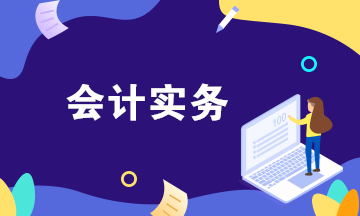 会计实务

100